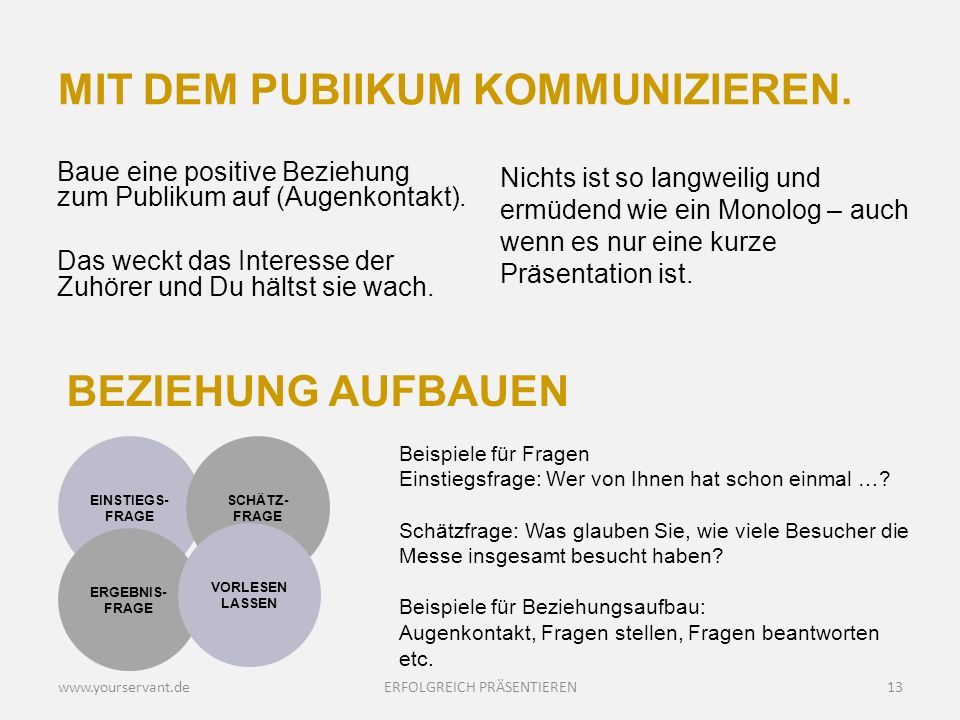 MIT DEM PUBIIKUM KOMMUNIZIEREN.

Baue eine positive Beziehung zum Publikum auf (Augenkontakt).

Das weckt das Interesse der Zuhörer und Du hältst sie wach.

Nichts ist so langweilig und ermüdend wie ein Monolog – auch wenn es nur eine kurze Präsentation ist.

BEZIEHUNG AUFBAUEN

EINSTIEGS-FRAGE

SCHÄTZ-FRAGE

ERGEBNIS-FRAGE

VORLESEN LASSEN

Beispiele für Fragen
Einstiegsfrage: Wer von Ihnen hat schon einmal …?

Schätzfrage: Was glauben Sie, wie viele Besucher die Messe insgesamt besucht haben?

Beispiele für Beziehungsaufbau:
Augenkontakt, Fragen stellen, Fragen beantworten etc.

www.yourservant.de

ERFOLGREICH PRÄSENTIEREN

13